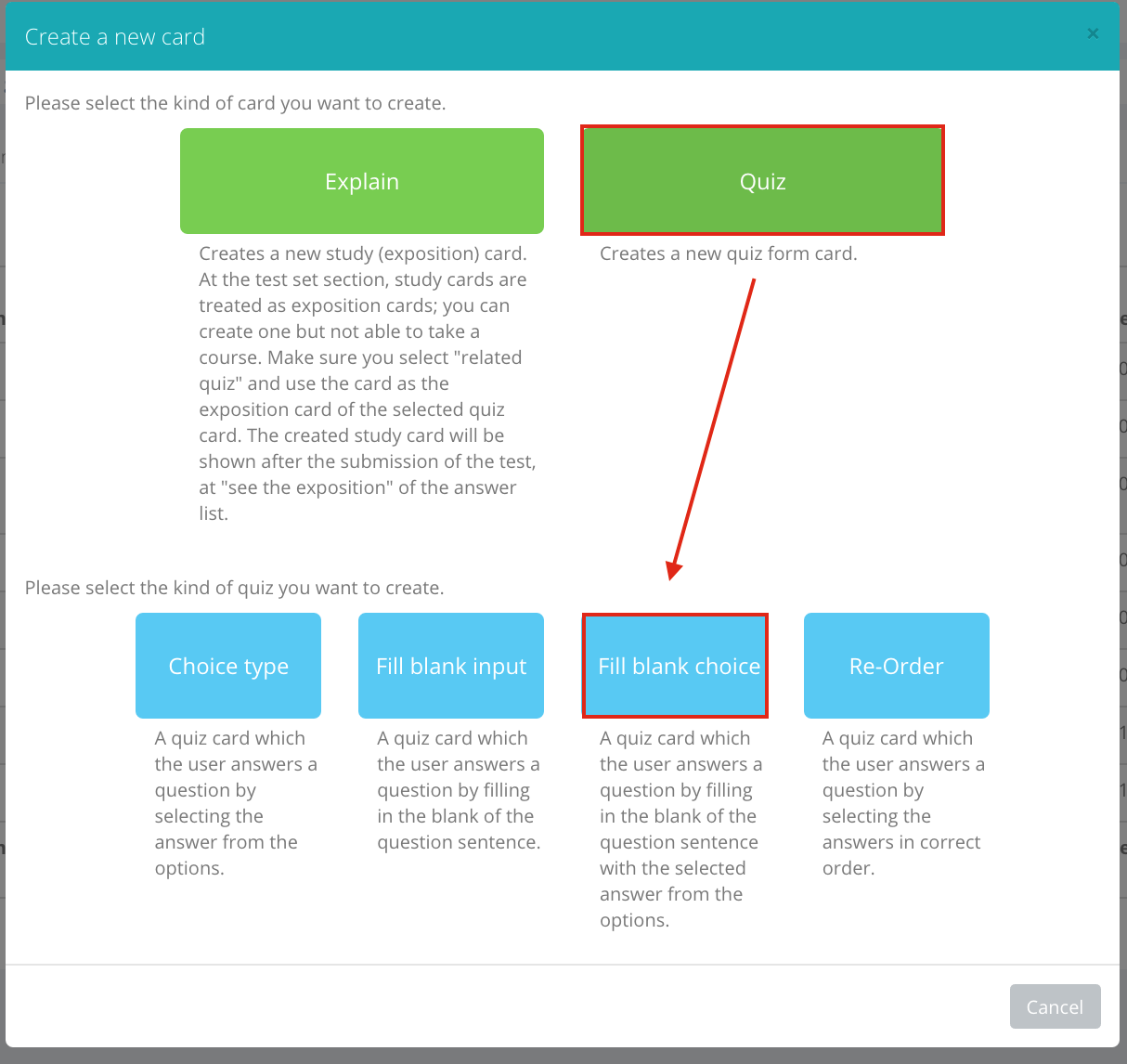 Create a new card

×

Please select the kind of card you want to create.

Explain

Creates a new study (exposition) card. At the test set section, study cards are treated as exposition cards; you can create one but not able to take a course. Make sure you select "related quiz" and use the card as the exposition card of the selected quiz card. The created study card will be shown after the submission of the test, at "see the exposition" of the answer list.

Quiz

Creates a new quiz form card.

Please select the kind of quiz you want to create.

Choice type

A quiz card which the user answers a question by selecting the answer from the options.

Fill blank input

A quiz card which the user answers a question by filling in the blank of the question sentence.

Fill blank choice

A quiz card which the user answers a question by filling in the blank of the question sentence with the selected answer from the options.

Re-Order

A quiz card which the user answers a question by selecting the answers in correct order.

Cancel